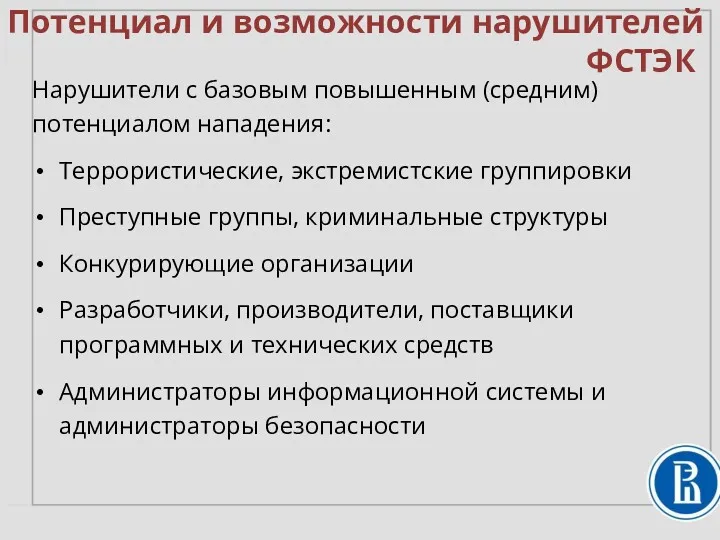 Потенциал и возможности нарушителей ФСТЭК

Нарушители с базовым повышенным (средним) потенциалом нападения:

• Террористические, экстремистские группировки
• Преступные группы, криминальные структуры
• Конкурирующие организации
• Разработчики, производители, поставщики программных и технических средств
• Администраторы информационной системы и администраторы безопасности